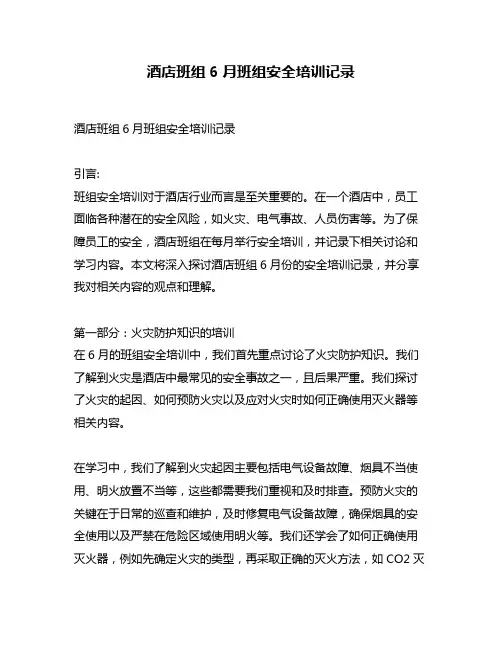 酒店班组 6 月班组安全培训记录

酒店班组 6 月班组安全培训记录

引言:
班组安全培训对于酒店行业而言是至关重要的。在一个酒店中，员工面临各种潜在的安全风险，如火灾、电气事故、人员伤害等。为了保障员工的安全，酒店班组在每月举行安全培训，并记录下相关讨论和学习内容。本文将深入探讨酒店班组 6 月份的安全培训记录，并分享我对相关内容的观点和理解。

第一部分：火灾防护知识的培训
在 6 月的班组安全培训中，我们首先重点讨论了火灾防护知识。我们了解到火灾是酒店中最常见的安全事故之一，且后果严重。我们探讨了火灾的起因、如何预防火灾以及应对火灾时如何正确使用灭火器等相关内容。

在学习中，我们了解到火灾起因主要包括电气设备故障、烟具不当使用、明火放置不当等，这些都需要我们重视和及时排查。预防火灾的关键在于日常的巡查和维护，及时修复电气设备故障，确保烟具的安全使用以及严禁在危险区域使用明火等。我们还学会了如何正确使用灭火器，例如先确定火灾的类型，再采取正确的灭火方法，如 CO2 灭